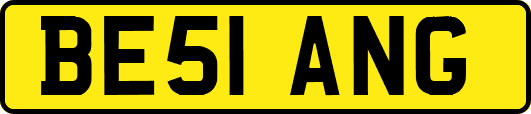 BE51 ANG